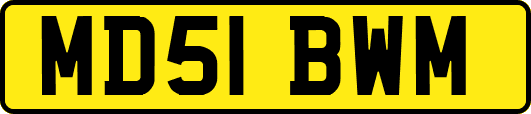 MD51 BWM